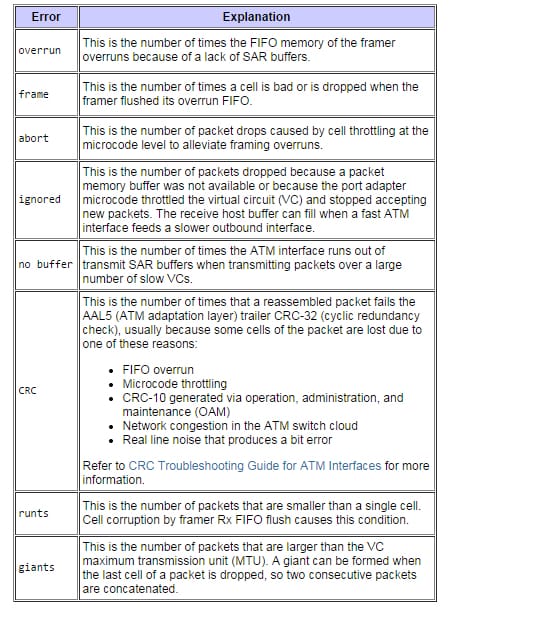 | Error | Explanation |
|---|---|
| overrun | This is the number of times the FIFO memory of the framer overruns because of a lack of SAR buffers. |
| frame | This is the number of times a cell is bad or is dropped when the framer flushed its overrun FIFO. |
| abort | This is the number of packet drops caused by cell throttling at the microcode level to alleviate framing overruns. |
| ignored | This is the number of packets dropped because a packet memory buffer was not available or because the port adapter microcode throttled the virtual circuit (VC) and stopped accepting new packets. The receive host buffer can fill when a fast ATM interface feeds a slower outbound interface. |
| no buffer | This is the number of times the ATM interface runs out of transmit SAR buffers when transmitting packets over a large number of slow VCs. |
| CRC | This is the number of times that a reassembled packet fails the AAL5 (ATM adaptation layer) trailer CRC-32 (cyclic redundancy check), usually because some cells of the packet are lost due to one of these reasons: • FIFO overrun • Microcode throttling • CRC-10 generated via operation, administration, and maintenance (OAM) • Network congestion in the ATM switch cloud • Real line noise that produces a bit error Refer to CRC Troubleshooting Guide for ATM Interfaces for more information. |
| runts | This is the number of packets that are smaller than a single cell. Cell corruption by framer Rx FIFO flush causes this condition. |
| giants | This is the number of packets that are larger than the VC maximum transmission unit (MTU). A giant can be formed when the last cell of a packet is dropped, so two consecutive packets are concatenated. |